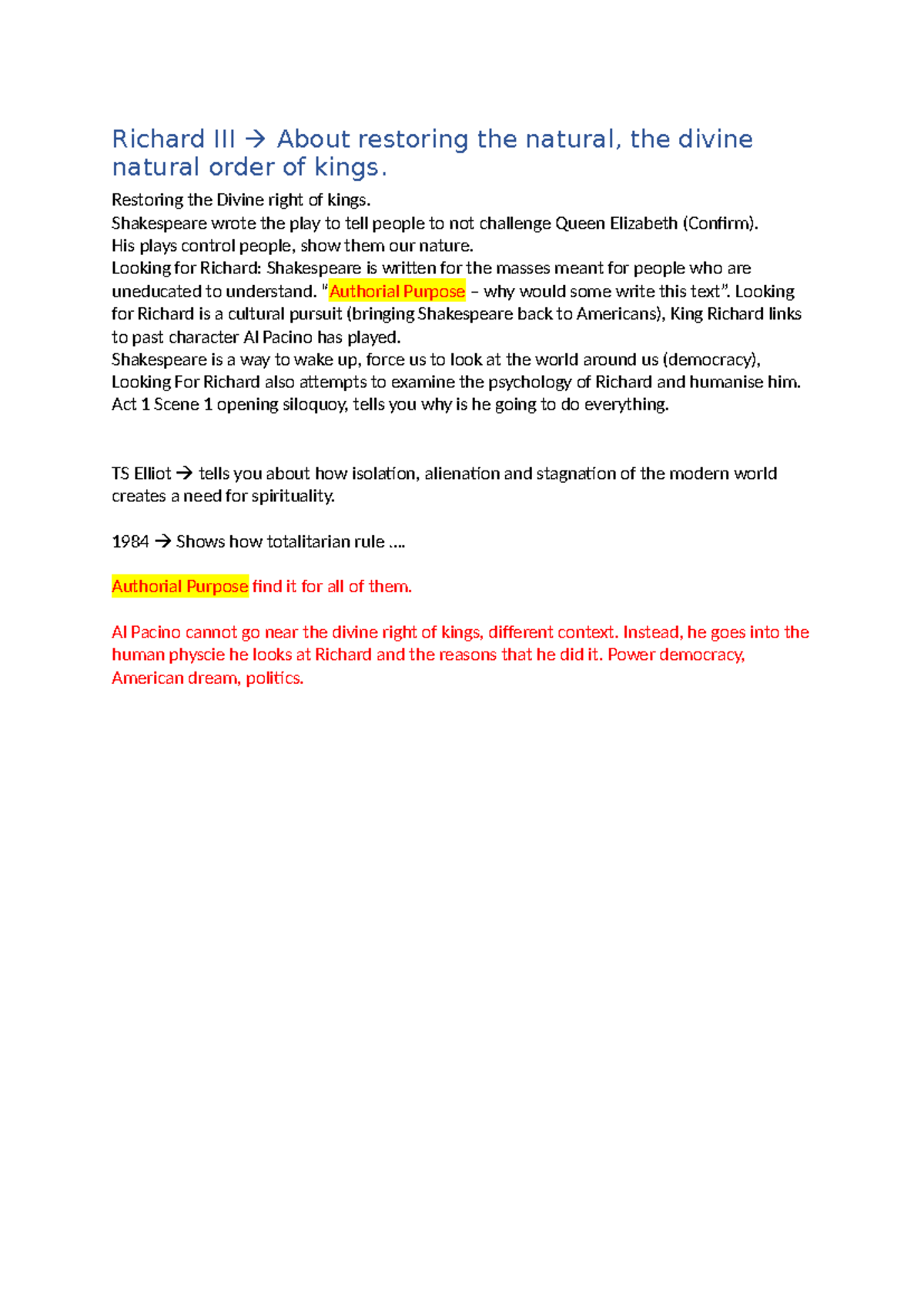 Richard III → About restoring the natural, the divine natural order of kings.

Restoring the Divine right of kings.
Shakespeare wrote the play to tell people to not challenge Queen Elizabeth (Confirm).
His plays control people, show them our nature.
Looking for Richard: Shakespeare is written for the masses meant for people who are uneducated to understand. "Authorial Purpose – why would some write this text". Looking for Richard is a cultural pursuit (bringing Shakespeare back to Americans), King Richard links to past character Al Pacino has played.
Shakespeare is a way to wake up, force us to look at the world around us (democracy), Looking For Richard also attempts to examine the psychology of Richard and humanise him.
Act 1 Scene 1 opening siloquoy, tells you why is he going to do everything.

TS Elliot → tells you about how isolation, alienation and stagnation of the modern world creates a need for spirituality.

1984 → Shows how totalitarian rule ….

Authorial Purpose find it for all of them.

Al Pacino cannot go near the divine right of kings, different context. Instead, he goes into the human physcie he looks at Richard and the reasons that he did it. Power democracy, American dream, politics.